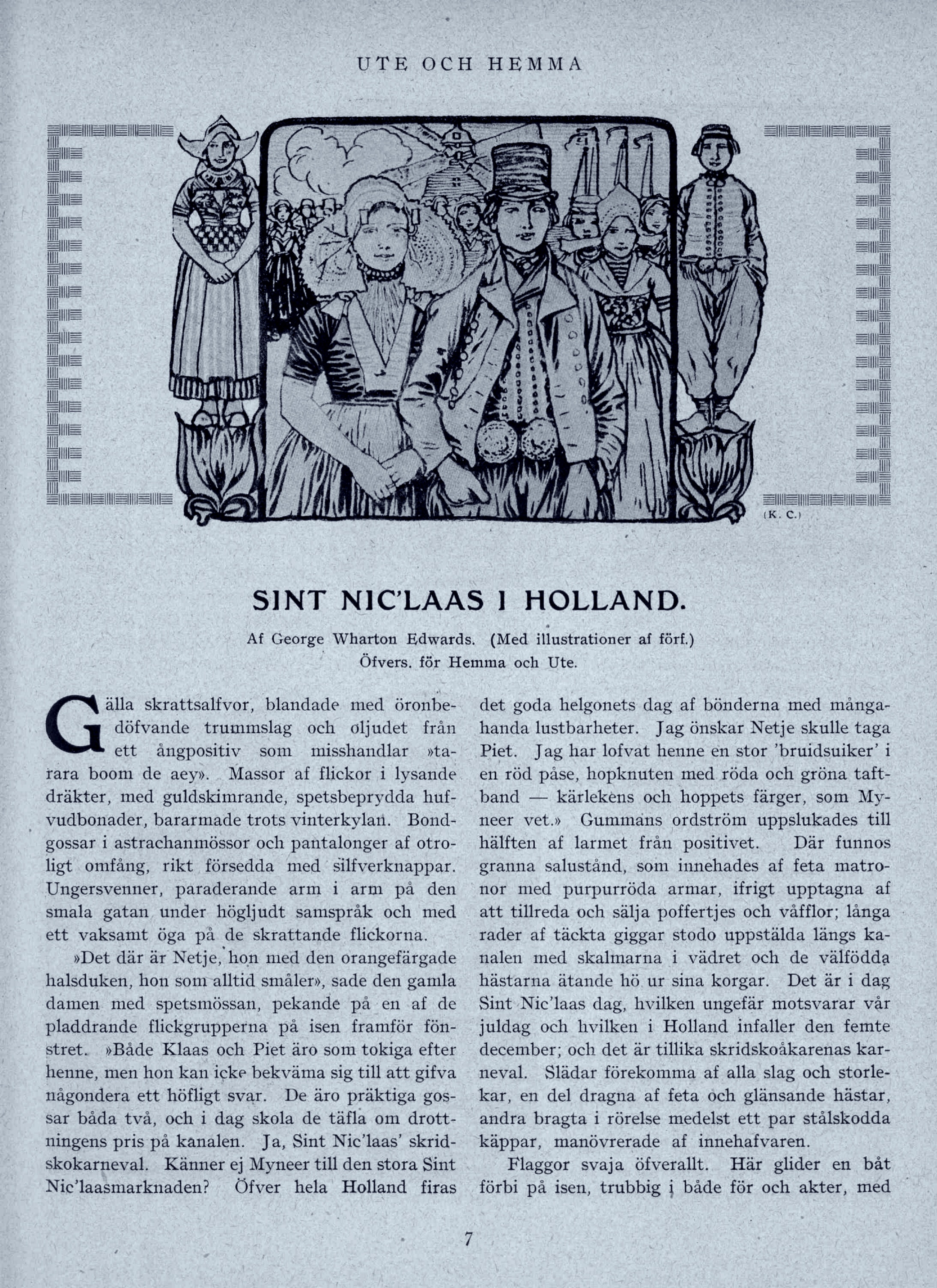 UTE OCH HEMMA

(K. C.)

SINT NIC'LAAS I HOLLAND.

Af George Wharton Edwards. (Med illustrationer af förf.) Öfvers. för Hemma och Ute.

Gälla skrattsalfvor, blandade med öronbedöfvande trummslag och oljudet från ett ångpositiv som misshandlar »tarara boom de aey». Massor af flickor i lysande dräkter, med guldskimrande, spetsbeprydda hufvudbonader, bararmade trots vinterkylan. Bondgossar i astrachanmössor och pantalonger af otroligt omfång, rikt försedda med silfverknappar. Ungersvenner, paraderande arm i arm på den smala gatan under högljudt samspråk och med ett vaksamt öga på de skrattande flickorna.

»Det där är Netje, hon med den orangefärgade halsduken, hon som alltid småler», sade den gamla damen med spetsmössan, pekande på en af de pladdrande flickgrupperna på isen framför fönstret. »Både Klaas och Piet äro som tokiga efter henne, men hon kan icke bekväma sig till att gifva någondera ett höfligt svar. De äro präktiga gossar båda två, och i dag skola de täfla om drottningens pris på kanalen. Ja, Sint Nic'laas' skridskokarneval. Känner ej Myneer till den stora Sint Nic'laasmarknaden? Öfver hela Holland firas det goda helgonets dag af bönderna med mångahanda lustbarheter. Jag önskar Netje skulle taga Piet. Jag har lofvat henne en stor 'bruidsuiker' i en röd påse, hopknuten med röda och gröna taftband — kärlekens och hoppets färger, som Myneer vet.» Gummans ordström uppslukades till hälften af larmet från positivet. Där funnos granna salustånd, som innehades af feta matronor med purpurröda armar, ifrigt upptagna af att tillreda och sälja poffertjes och våfflor; långa rader af täckta giggar stodo uppstälda längs kanalen med skalmarna i vädret och de välfödda hästarna ätande hö ur sina korgar. Det är i dag Sint Nic'laas dag, hvilken ungefär motsvarar vår juldag och hvilken i Holland infaller den femte december; och det är tillika skridskoåkarenas karneval. Slädar förekomma af alla slag och storlekar, en del dragna af feta och glänsande hästar, andra bragta i rörelse medelst ett par stålskodda käppar, manövrerade af innehafvaren.

Flaggor svaja öfverallt. Här glider en båt förbi på isen, trubbig i både för och akter, med

7